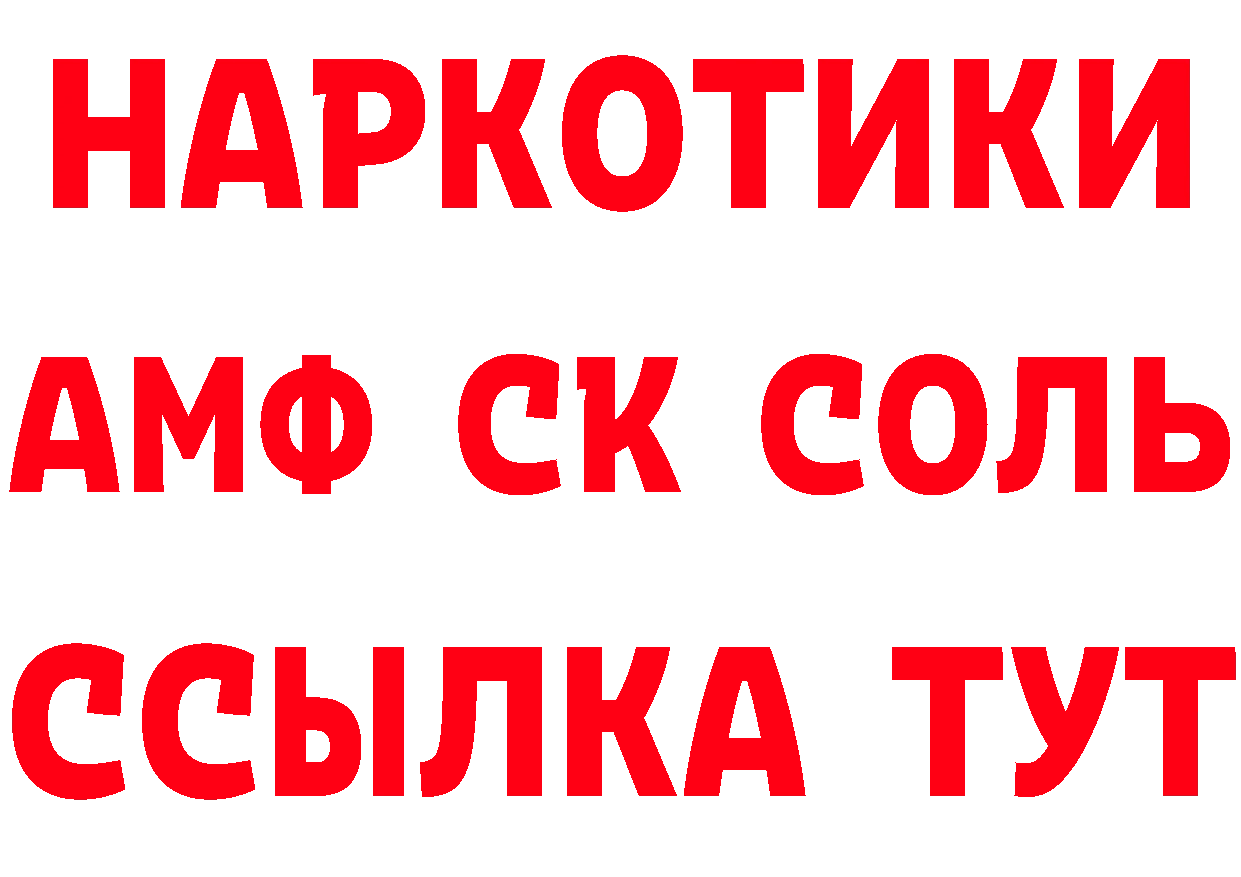 НАРКОТИКИ

АМФ СК СОЛЬ

ССЫЛКА ТУТ